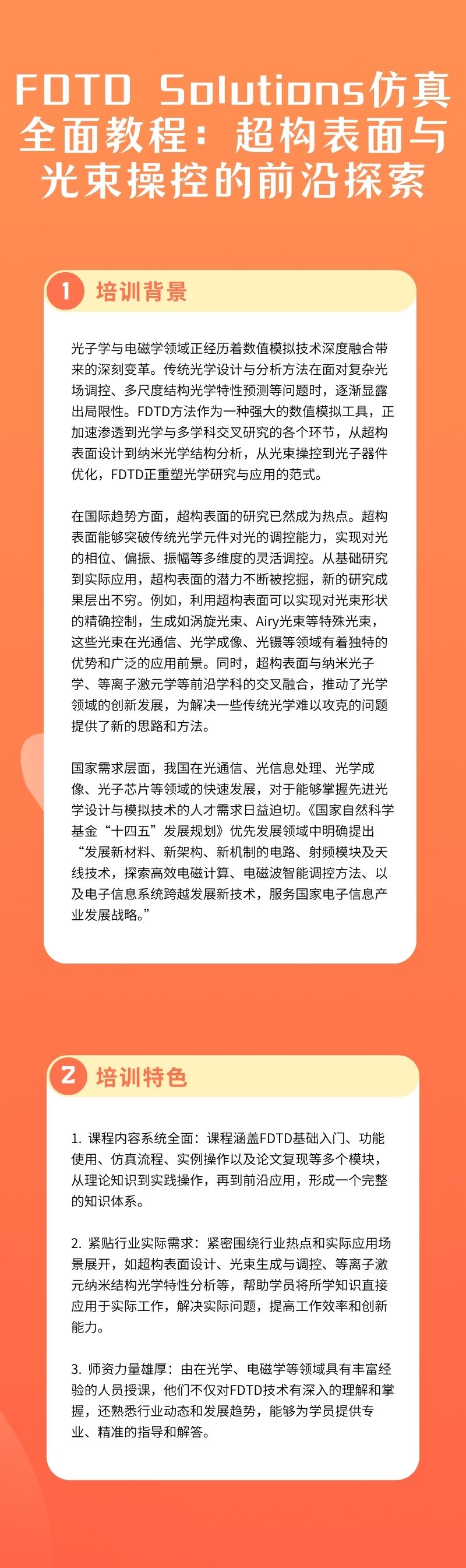 FDTD Solutions仿真全面教程：超构表面与光束操控的前沿探索

1 培训背景

光子学与电磁学领域正经历着数值模拟技术深度融合带来的深刻变革。传统光学设计与分析方法在面对复杂光场调控、多尺度结构光学特性预测等问题时，逐渐显露出局限性。FDTD方法作为一种强大的数值模拟工具，正加速渗透到光学与多学科交叉研究的各个环节，从超构表面设计到纳米光学结构分析，从光束操控到光子器件优化，FDTD正重塑光学研究与应用的范式。

在国际趋势方面，超构表面的研究已然成为热点。超构表面能够突破传统光学元件对光的调控能力，实现对光的相位、偏振、振幅等多维度的灵活调控。从基础研究到实际应用，超构表面的潜力不断被挖掘，新的研究成果层出不穷。例如，利用超构表面可以实现对光束形状的精确控制，生成如涡旋光束、Airy光束等特殊光束，这些光束在光通信、光学成像、光镊等领域有着独特的优势和广泛的应用前景。同时，超构表面与纳米光子学、等离子激元学等前沿学科的交叉融合，推动了光学领域的创新发展，为解决一些传统光学难以攻克的问题提供了新的思路和方法。

国家需求层面，我国在光通信、光信息处理、光学成像、光子芯片等领域的快速发展，对于能够掌握先进光学设计与模拟技术的人才需求日益迫切。《国家自然科学基金“十四五”发展规划》优先发展领域中明确提出“发展新材料、新架构、新机制的电路、射频模块及天线技术，探索高效电磁计算、电磁波智能调控方法、以及电子信息系统跨越发展新技术，服务国家电子信息产业发展战略。”

2 培训特色

1. 课程内容系统全面：课程涵盖FDTD基础入门、功能使用、仿真流程、实例操作以及论文复现等多个模块，从理论知识到实践操作，再到前沿应用，形成一个完整的知识体系。

2. 紧贴行业实际需求：紧密围绕行业热点和实际应用场景展开，如超构表面设计、光束生成与调控、等离子激元纳米结构光学特性分析等，帮助学员将所学知识直接应用于实际工作，解决实际问题，提高工作效率和创新能力。

3. 师资力量雄厚：由在光学、电磁学等领域具有丰富经验的人员授课，他们不仅对FDTD技术有深入的理解和掌握，还熟悉行业动态和发展趋势，能够为学员提供专业、精准的指导和解答。